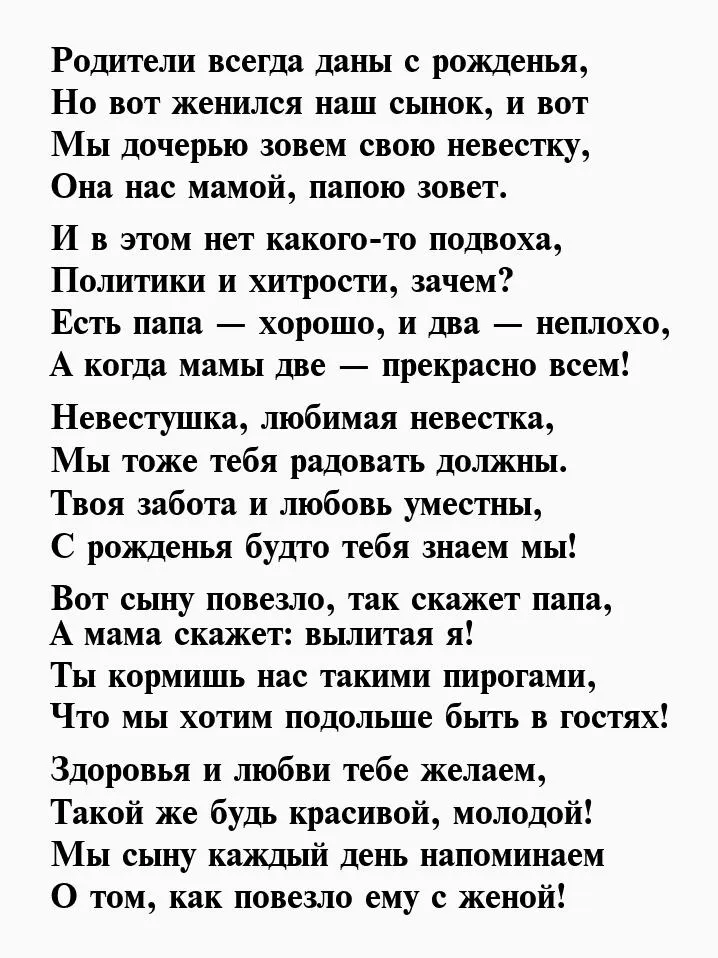 Родители всегда даны с рожденья,
Но вот женился наш сынок, и вот
Мы дочерью зовем свою невестку,
Она нас мамой, папою зовет.

И в этом нет какого-то подвоха,
Политики и хитрости, зачем?
Есть папа — хорошо, и два — неплохо,
А когда мамы две — прекрасно всем!

Невестушка, любимая невестка,
Мы тоже тебя радовать должны.
Твоя забота и любовь уместны,
С рожденья будто тебя знаем мы!

Вот сыну повезло, так скажет папа,
А мама скажет: вылитая я!
Ты кормишь нас такими пирогами,
Что мы хотим подольше быть в гостях!

Здоровья и любви тебе желаем,
Такой же будь красивой, молодой!
Мы сыну каждый день напоминаем
О том, как повезло ему с женой!